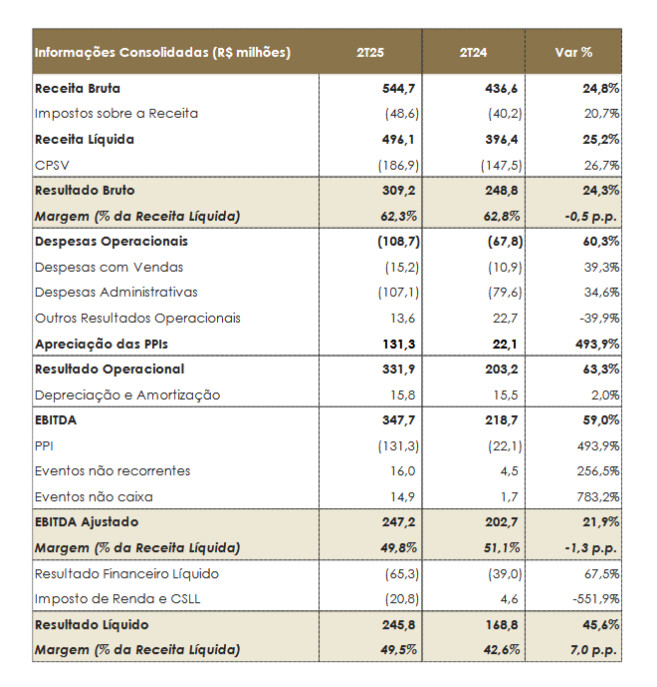 | Informações Consolidadas (R$ milhões) | 2T25 | 2T24 | Var % |
|---|---|---|---|
| Receita Bruta | 544,7 | 436,6 | 24,8% |
| Impostos sobre a Receita | (48,6) | (40,2) | 20,7% |
| Receita Líquida | 496,1 | 396,4 | 25,2% |
| CPSV | (186,9) | (147,5) | 26,7% |
| Resultado Bruto | 309,2 | 248,8 | 24,3% |
| Margem (% da Receita Líquida) | 62,3% | 62,8% | -0,5 p.p. |
| Despesas Operacionais | (108,7) | (67,8) | 60,3% |
| Despesas com Vendas | (15,2) | (10,9) | 39,3% |
| Despesas Administrativas | (107,1) | (79,6) | 34,6% |
| Outros Resultados Operacionais | 13,6 | 22,7 | -39,9% |
| Apreciação das PPIs | 131,3 | 22,1 | 493,9% |
| Resultado Operacional | 331,9 | 203,2 | 63,3% |
| Depreciação e Amortização | 15,8 | 15,5 | 2,0% |
| EBITDA | 347,7 | 218,7 | 59,0% |
| PPI | (131,3) | (22,1) | 493,9% |
| Eventos não recorrentes | 16,0 | 4,5 | 256,5% |
| Eventos não caixa | 14,9 | 1,7 | 783,2% |
| EBITDA Ajustado | 247,2 | 202,7 | 21,9% |
| Margem (% da Receita Líquida) | 49,8% | 51,1% | -1,3 p.p. |
| Resultado Financeiro Líquido | (65,3) | (39,0) | 67,5% |
| Imposto de Renda e CSLL | (20,8) | 4,6 | -551,9% |
| Resultado Líquido | 245,8 | 168,8 | 45,6% |
| Margem (% da Receita Líquida) | 49,5% | 42,6% | 7,0 p.p. |